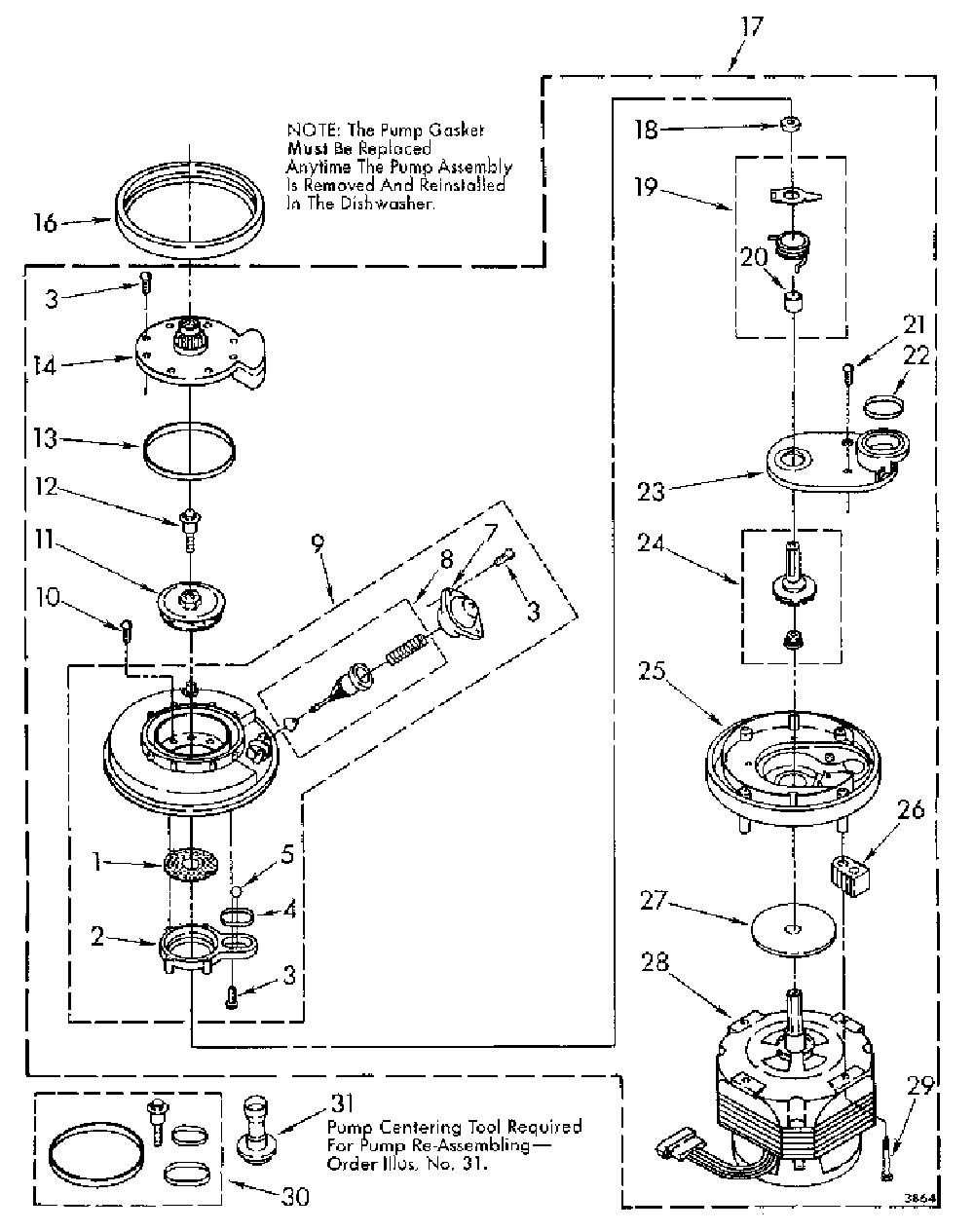 17

NOTE: The Pump Gasket Must Be Replaced Anytime The Pump Assembly Is Removed And Reinstalled In The Dishwasher.

16
3
14
13
12
11
10
9
8
7
3
1
5
4
2
3
18
19
20
21
22
23
24
25
26
27
28
29

31
Pump Centering Tool Required For Pump Re-Assembling— Order Illus. No. 31.

30

3864